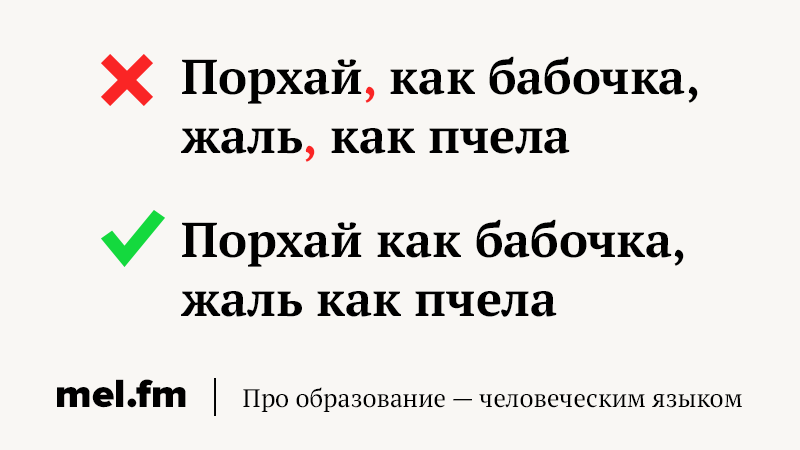 Порхай, как бабочка, жаль, как пчела

Порхай как бабочка, жаль как пчела

mel.fm | Про образование — человеческим языком